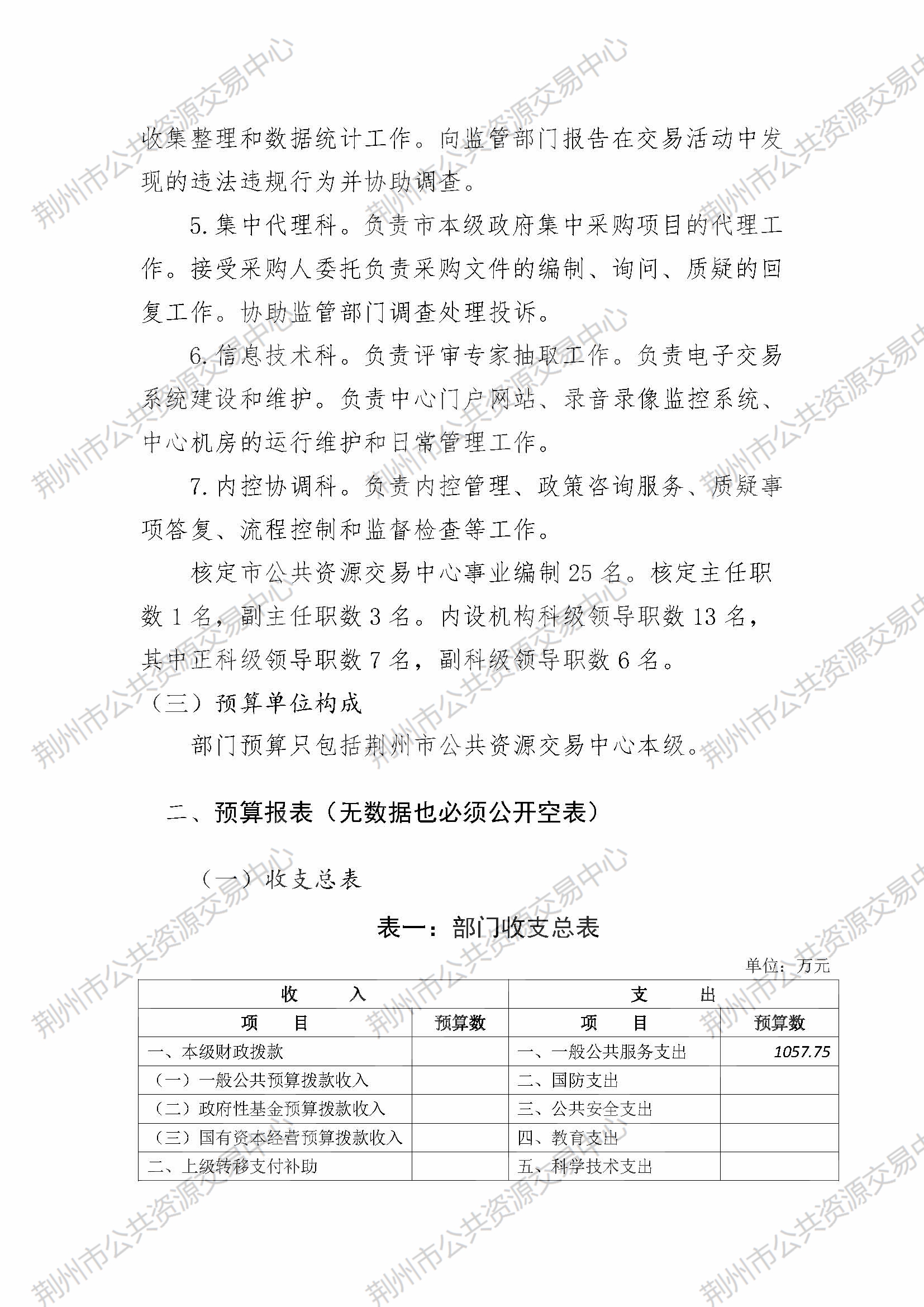 收集整理和数据统计工作。向监管部门报告在交易活动中发现的违法违规行为并协助调查。

5.集中代理科。负责市本级政府集中采购项目的代理工作。接受采购人委托负责采购文件的编制、询问、质疑的回复工作。协助监管部门调查处理投诉。

6.信息技术科。负责评审专家抽取工作。负责电子交易系统建设和维护。负责中心门户网站、录音录像监控系统、中心机房的运行维护和日常管理工作。

7.内控协调科。负责内控管理、政策咨询服务、质疑事项答复、流程控制和监督检查等工作。

核定市公共资源交易中心事业编制25名。核定主任职数1名，副主任职数3名。内设机构科级领导职数13名，其中正科级领导职数7名，副科级领导职数6名。

（三）预算单位构成

部门预算只包括荆州市公共资源交易中心本级。

二、预算报表（无数据也必须公开空表）

（一）收支总表

表一：部门收支总表

单位：万元

| 收 入 | | 支 出 | |
|---|---|---|---|
| 项 目 | 预算数 | 项 目 | 预算数 |
| 一、本级财政拨款 | | 一、一般公共服务支出 | 1057.75 |
| （一）一般公共预算拨款收入 | | 二、国防支出 | |
| （二）政府性基金预算拨款收入 | | 三、公共安全支出 | |
| （三）国有资本经营预算拨款收入 | | 四、教育支出 | |
| 二、上级转移支付补助 | | 五、科学技术支出 | |

荆州市公共资源交易中心